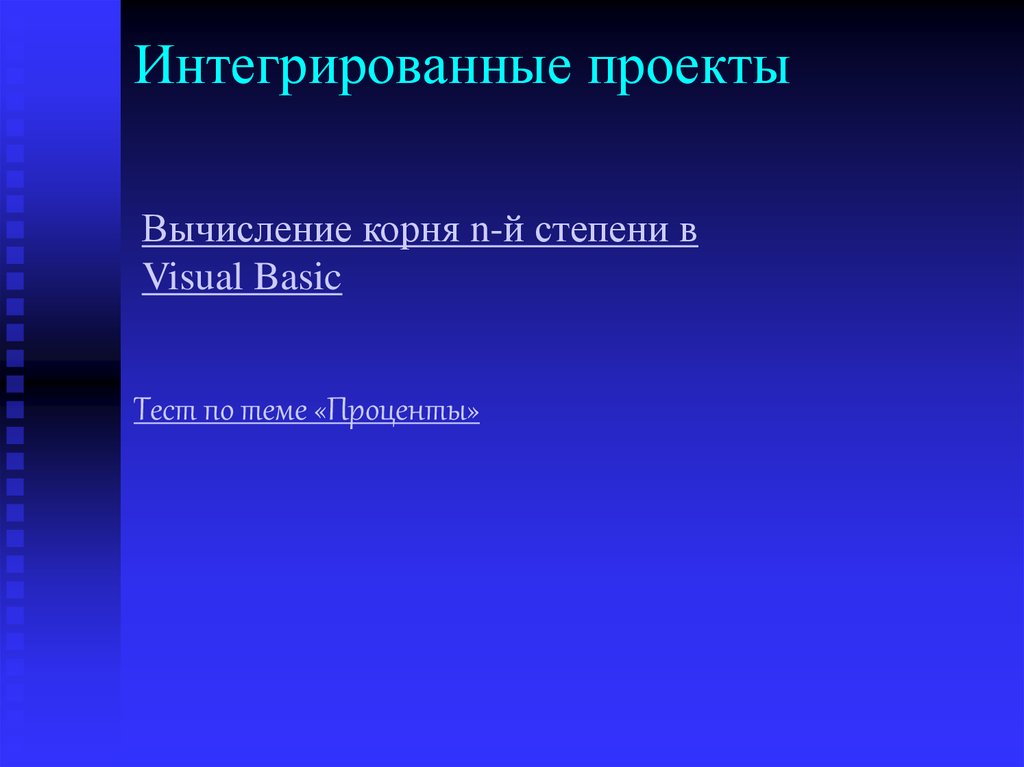 Интегрированные проекты

Вычисление корня n-й степени в Visual Basic

Тест по теме «Проценты»